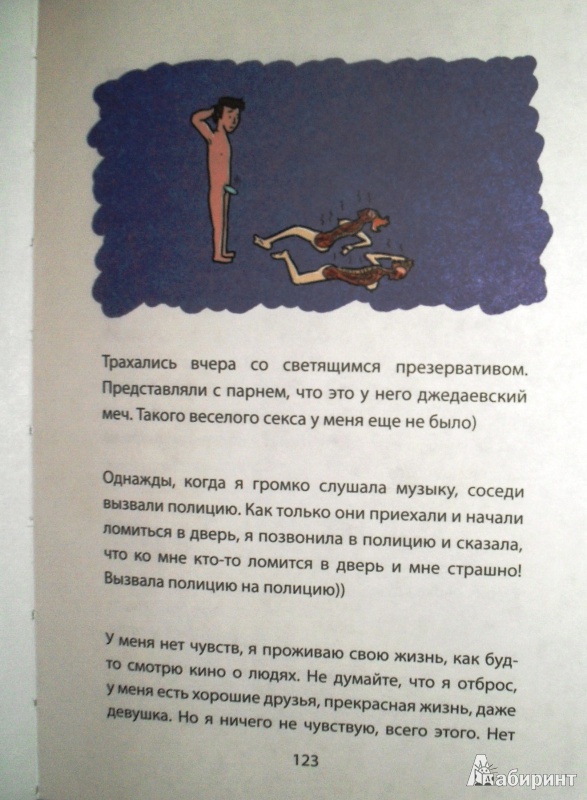 Трахались вчера со светящимся презервативом. Представляли с парнем, что это у него джедаевский меч. Такого веселого секса у меня еще не было)

Однажды, когда я громко слушала музыку, соседи вызвали полицию. Как только они приехали и начали ломиться в дверь, я позвонила в полицию и сказала, что ко мне кто-то ломится в дверь и мне страшно! Вызвала полицию на полицию))

У меня нет чувств, я проживаю свою жизнь, как будто смотрю кино о людях. Не думайте, что я отброс, у меня есть хорошие друзья, прекрасная жизнь, даже девушка. Но я ничего не чувствую, всего этого. Нет

123

Лабиринт